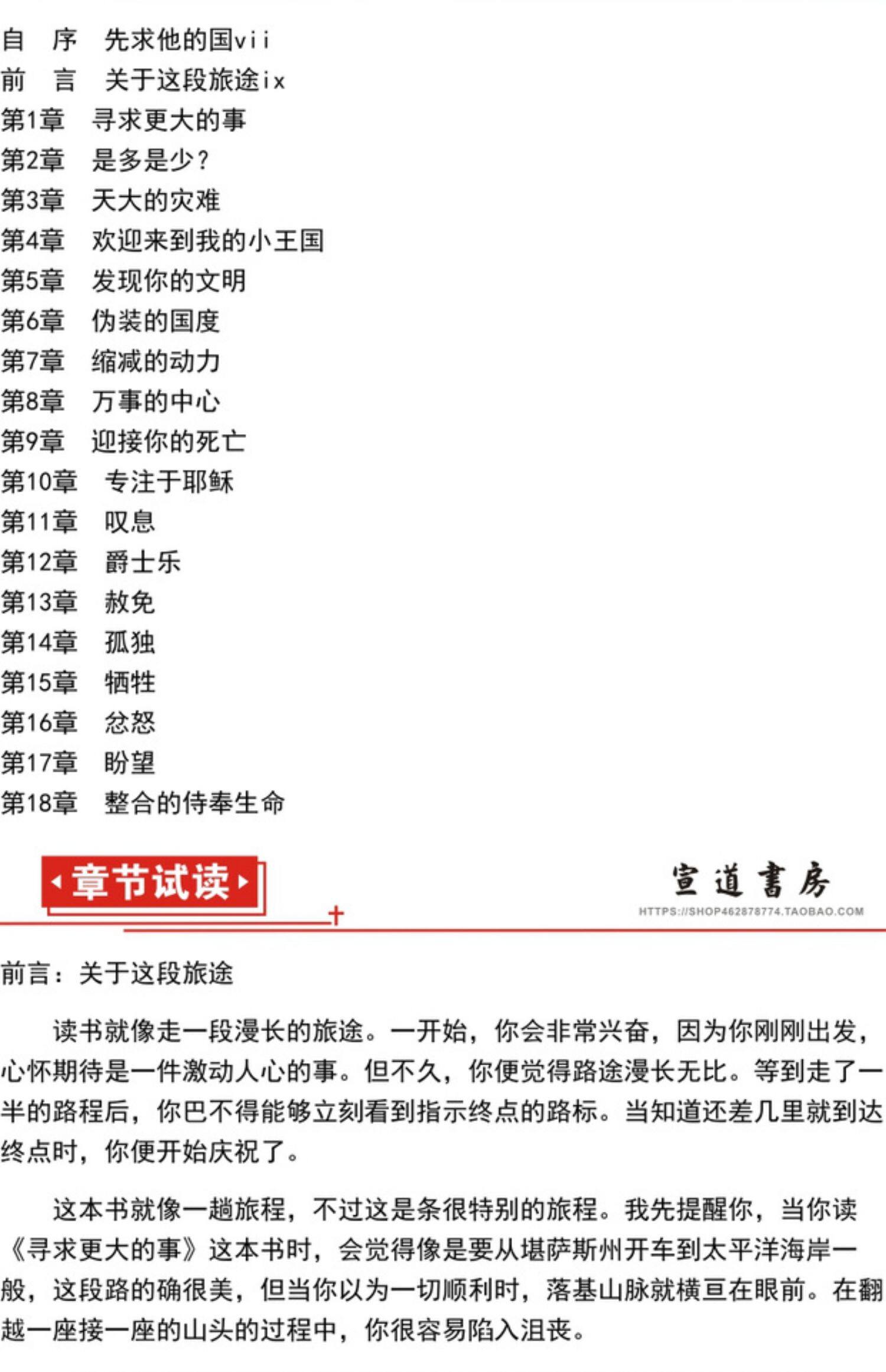 自　序　先求他的国vii
前　言　关于这段旅途ix
第1章　寻求更大的事
第2章　是多是少?
第3章　天大的灾难
第4章　欢迎来到我的小王国
第5章　发现你的文明
第6章　伪装的国度
第7章　缩减的动力
第8章　万事的中心
第9章　迎接你的死亡
第10章　专注于耶稣
第11章　叹息
第12章　爵士乐
第13章　赦免
第14章　孤独
第15章　牺牲
第16章　忿怒
第17章　盼望
第18章　整合的侍奉生命

章节试读

宣道書房
HTTPS://SHOP462878774.TAOBAO.COM

前言：关于这段旅途

读书就像走一段漫长的旅途。一开始，你会非常兴奋，因为你刚刚出发，心怀期待是一件激动人心的事。但不久，你便觉得路途漫长无比。等到走了一半的路程后，你巴不得能够立刻看到指示终点的路标。当知道还差几里就到达终点时，你便开始庆祝了。

这本书就像一趟旅程，不过这是条很特别的旅程。我先提醒你，当你读《寻求更大的事》这本书时，会觉得像是要从堪萨斯州开车到太平洋海岸一般，这段路的确很美，但当你以为一切顺利时，落基山脉就横亘在眼前。在翻越一座接一座的山头的过程中，你很容易陷入沮丧。